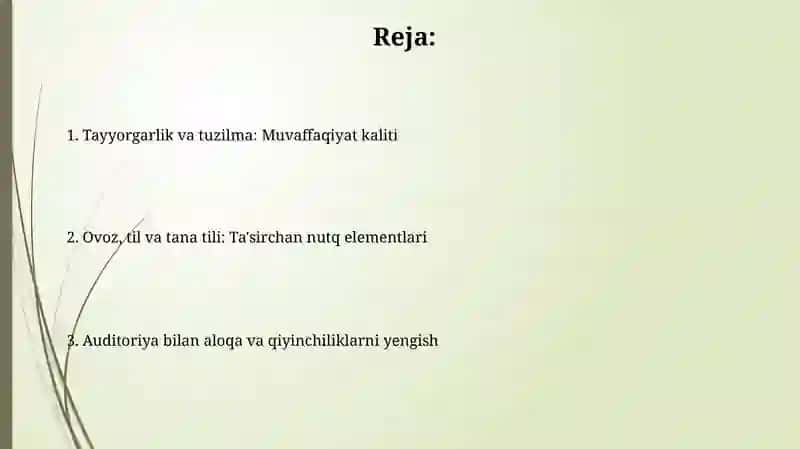 Reja:

1. Tayyorgarlik va tuzilma: Muvaffaqiyat kaliti

2. Ovoz, til va tana tili: Ta'sirchan nutq elementlari

3. Auditoriya bilan aloqa va qiyinchiliklarni yengish